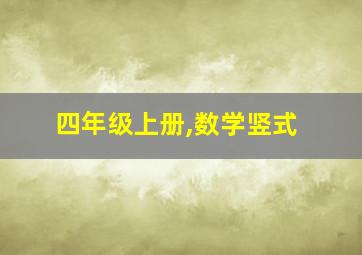 四年级上册,数学竖式